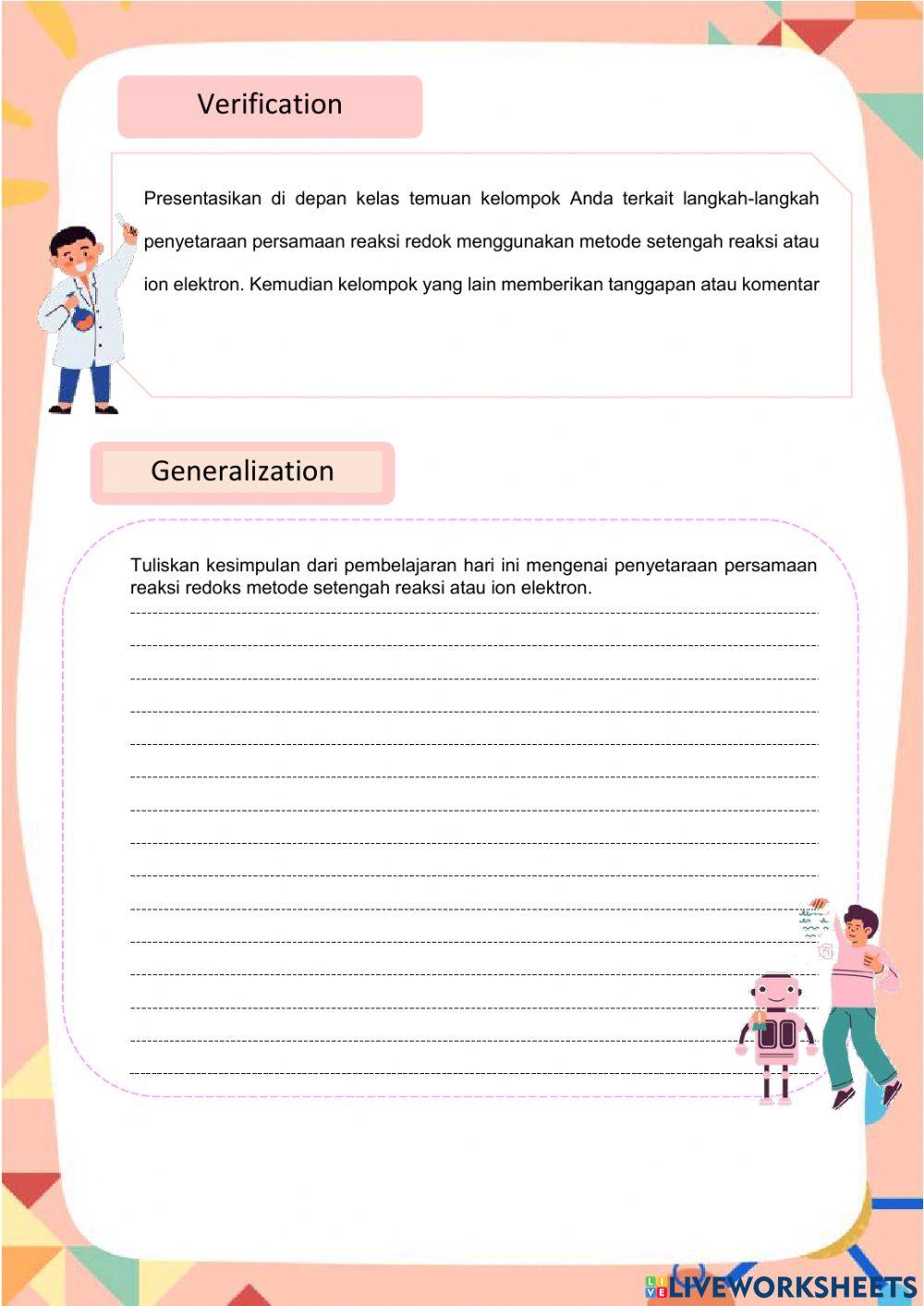 Verification

Presentasikan di depan kelas temuan kelompok Anda terkait langkah-langkah penyetaraan persamaan reaksi redok menggunakan metode setengah reaksi atau ion elektron. Kemudian kelompok yang lain memberikan tanggapan atau komentar

Generalization

Tuliskan kesimpulan dari pembelajaran hari ini mengenai penyetaraan persamaan reaksi redoks metode setengah reaksi atau ion elektron.

LIVEWORKSHEETS